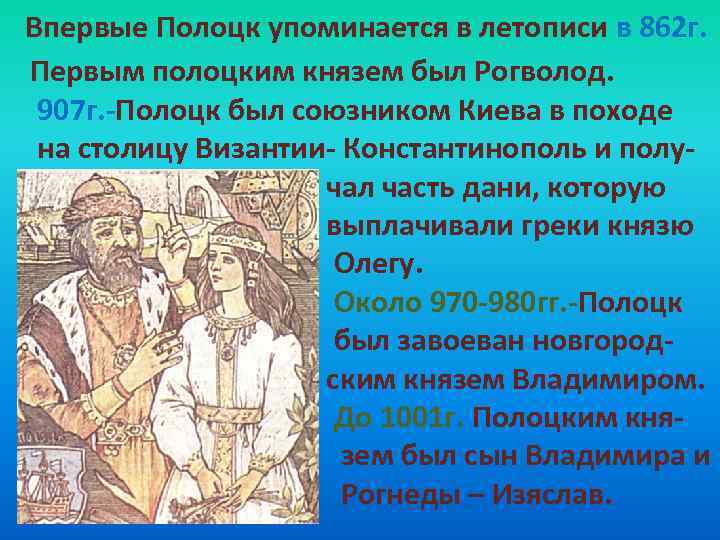 Впервые Полоцк упоминается в летописи в 862г.
Первым полоцким князем был Рогволод.
907г.-Полоцк был союзником Киева в походе на столицу Византии- Константинополь и получал часть дани, которую выплачивали греки князю Олегу.
Около 970-980гг.-Полоцк был завоеван новгородским князем Владимиром.
До 1001г. Полоцким князем был сын Владимира и Рогнеды – Изяслав.